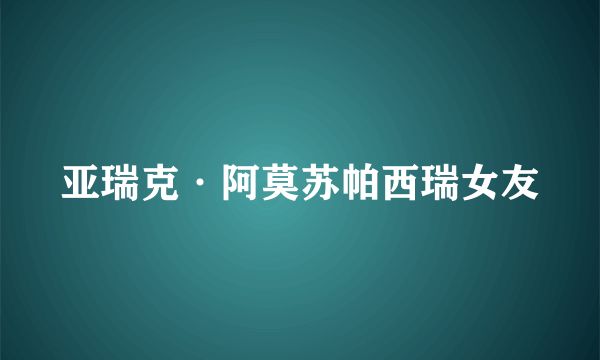 亚瑞克·阿莫苏帕西瑞女友